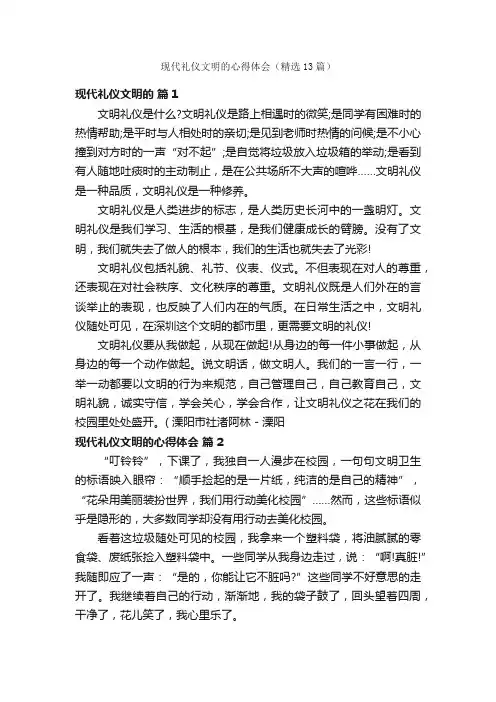 现代礼仪文明的心得体会（精选13篇）

现代礼仪文明的 篇1

文明礼仪是什么?文明礼仪是路上相遇时的微笑;是同学有困难时的热情帮助;是平时与人相处时的亲切;是见到老师时热情的问候;是不小心撞到对方时的一声“对不起”;是自觉将垃圾放入垃圾箱的举动;是看到有人随地吐痰时的主动制止，是在公共场所不大声的喧哗……文明礼仪是一种品质，文明礼仪是一种修养。

文明礼仪是人类进步的标志，是人类历史长河中的一盏明灯。文明礼仪是我们学习、生活的根基，是我们健康成长的臂膀。没有了文明，我们就失去了做人的根本，我们的生活也就失去了光彩!

文明礼仪包括礼貌、礼节、仪表、仪式。不但表现在对人的尊重，还表现在对社会秩序、文化秩序的尊重。文明礼仪既是人们外在的言谈举止的表现，也反映了人们内在的气质。在日常生活之中，文明礼仪随处可见，在深圳这个文明的都市里，更需要文明的礼仪!

文明礼仪要从我做起，从现在做起!从身边的每一件小事做起，从身边的每一个动作做起。说文明话，做文明人。我们的一言一行，一举一动都要以文明的行为来规范，自己管理自己，自己教育自己，文明礼貌，诚实守信，学会关心，学会合作，让文明礼仪之花在我们的校园里处处盛开。(溧阳市社渚阿林 - 溧阳

现代礼仪文明的心得体会 篇2

“叮铃铃”，下课了，我独自一人漫步在校园，一句句文明卫生的标语映入眼帘：“顺手捡起的是一片纸，纯洁的是自己的精神”，“花朵用美丽装扮世界，我们用行动美化校园”……然而，这些标语似乎是隐形的，大多数同学却没有用行动去美化校园。

看着这垃圾随处可见的校园，我拿来一个塑料袋，将油腻腻的零食袋、废纸张捡入塑料袋中。一些同学从我身边走过，说：“啊!真脏!”我随即应了一声：“是的，你能让它不脏吗?”这些同学不好意思的走开了。我继续着自己的行动，渐渐地，我的袋子鼓了，回头望着四周，干净了，花儿笑了，我心里乐了。